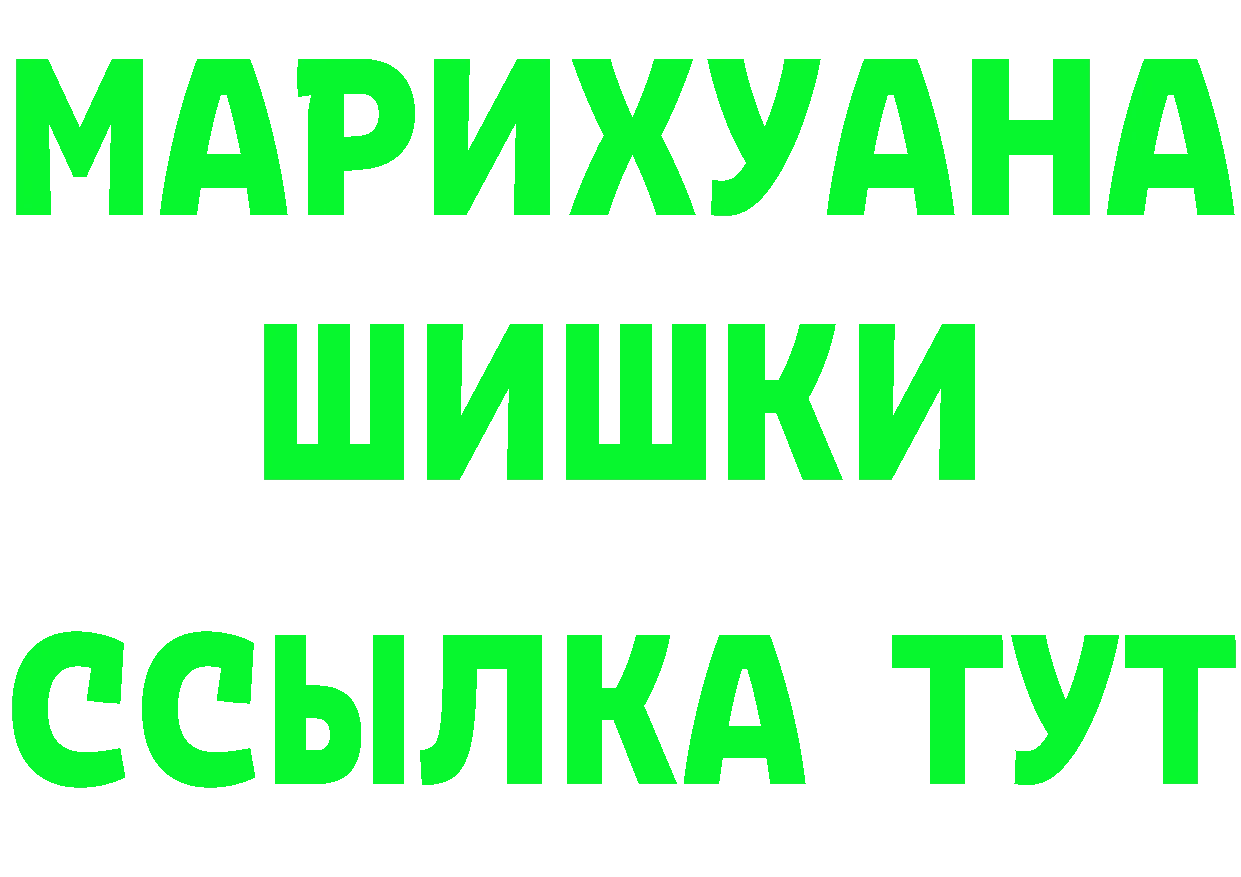 МАРИХУАНА
ШИШКИ
ССЫЛКА ТУТ